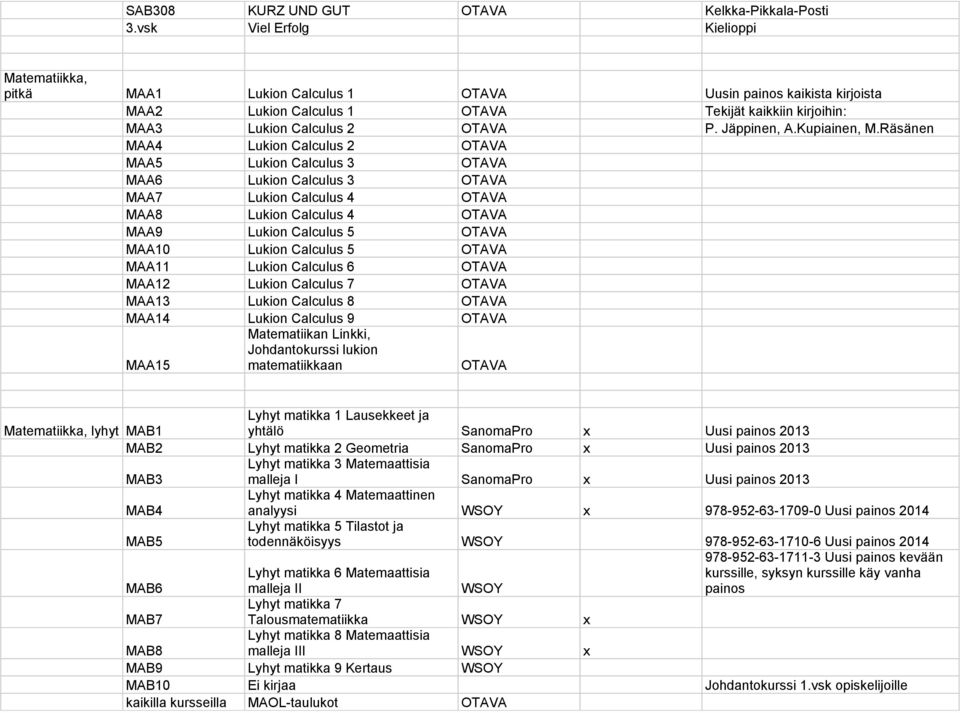 |  |  |  |  |  |  |
|---|---|---|---|---|---|
|  | SAB308 | KURZ UND GUT | OTAVA |  | Kelkka-Pikkala-Posti |
|  | 3.vsk | Viel Erfolg |  |  | Kielioppi |
|  |  |  |  |  |  |
| Matematiikka, pitkä | MAA1 | Lukion Calculus 1 | OTAVA |  | Uusin painos kaikista kirjoista |
|  | MAA2 | Lukion Calculus 1 | OTAVA |  | Tekijät kaikkiin kirjoihin: |
|  | MAA3 | Lukion Calculus 2 | OTAVA |  | P. Jäppinen, A.Kupiainen, M.Räsänen |
|  | MAA4 | Lukion Calculus 2 | OTAVA |  |  |
|  | MAA5 | Lukion Calculus 3 | OTAVA |  |  |
|  | MAA6 | Lukion Calculus 3 | OTAVA |  |  |
|  | MAA7 | Lukion Calculus 4 | OTAVA |  |  |
|  | MAA8 | Lukion Calculus 4 | OTAVA |  |  |
|  | MAA9 | Lukion Calculus 5 | OTAVA |  |  |
|  | MAA10 | Lukion Calculus 5 | OTAVA |  |  |
|  | MAA11 | Lukion Calculus 6 | OTAVA |  |  |
|  | MAA12 | Lukion Calculus 7 | OTAVA |  |  |
|  | MAA13 | Lukion Calculus 8 | OTAVA |  |  |
|  | MAA14 | Lukion Calculus 9 | OTAVA |  |  |
|  | MAA15 | Matematiikan Linkki, Johdantokurssi lukion matematiikkaan | OTAVA |  |  |
|  |  |  |  |  |  |
| Matematiikka, lyhyt | MAB1 | Lyhyt matikka 1 Lausekkeet ja yhtälö | SanomaPro | x | Uusi painos 2013 |
|  | MAB2 | Lyhyt matikka 2 Geometria | SanomaPro | x | Uusi painos 2013 |
|  | MAB3 | Lyhyt matikka 3 Matemaattisia malleja I | SanomaPro | x | Uusi painos 2013 |
|  | MAB4 | Lyhyt matikka 4 Matemaattinen analyysi | WSOY | x | 978-952-63-1709-0 Uusi painos 2014 |
|  | MAB5 | Lyhyt matikka 5 Tilastot ja todennäköisyys | WSOY |  | 978-952-63-1710-6 Uusi painos 2014 |
|  | MAB6 | Lyhyt matikka 6 Matemaattisia malleja II | WSOY |  | 978-952-63-1711-3 Uusi painos kevään kurssille, syksyn kurssille käy vanha painos |
|  | MAB7 | Lyhyt matikka 7 Talousmatematiikka | WSOY | x |  |
|  | MAB8 | Lyhyt matikka 8 Matemaattisia malleja III | WSOY | x |  |
|  | MAB9 | Lyhyt matikka 9 Kertaus | WSOY |  |  |
|  | MAB10 | Ei kirjaa |  |  | Johdantokurssi 1.vsk opiskelijoille |
|  | kaikilla kursseilla | MAOL-taulukot | OTAVA |  |  |